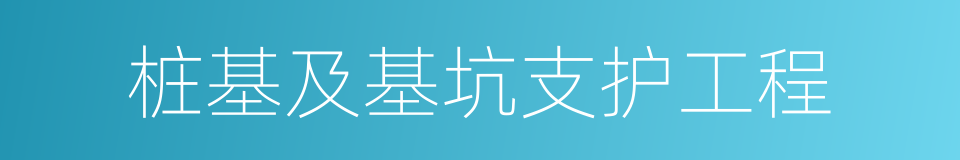 桩基及基坑支护工程